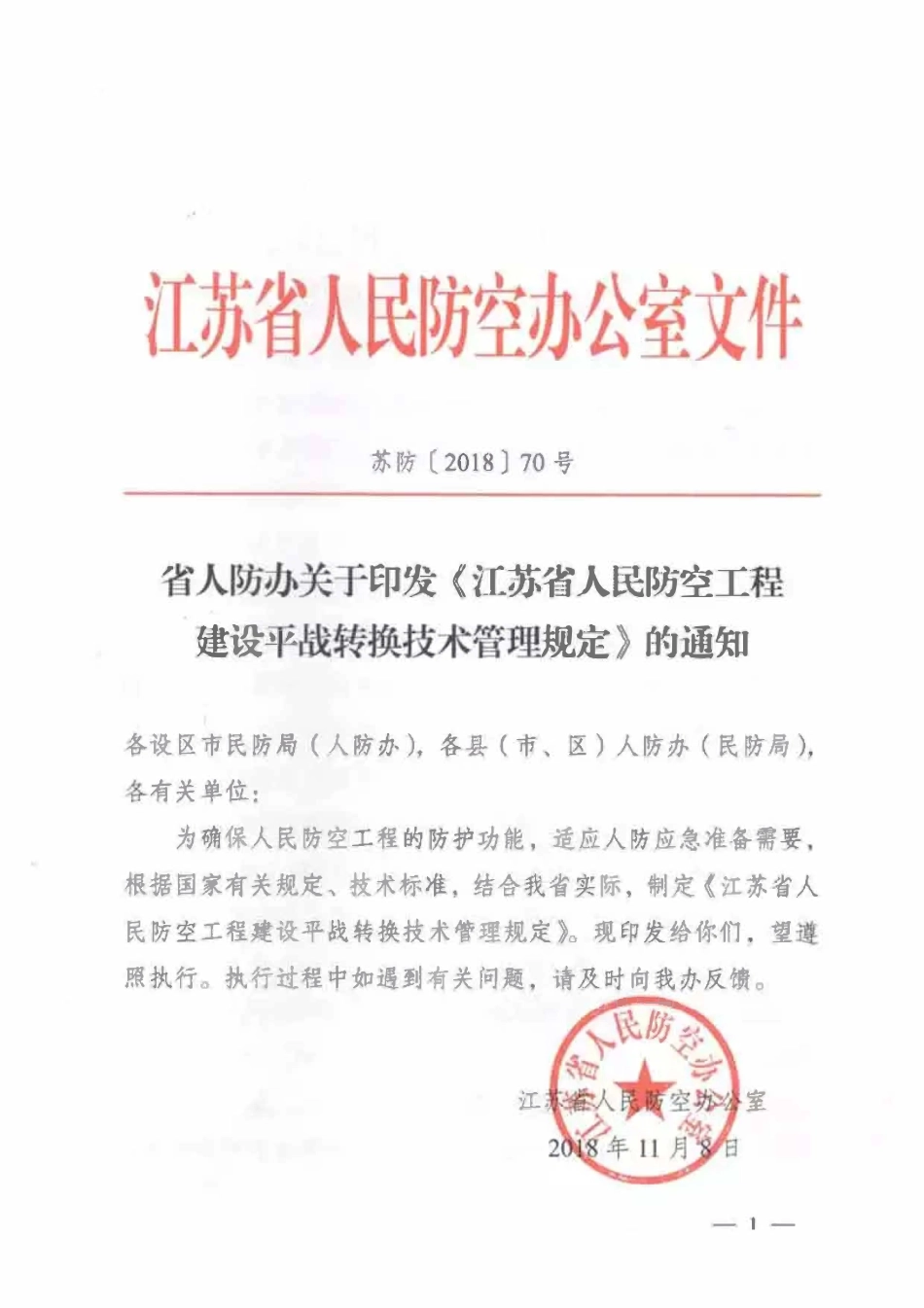 江苏省人民防空办公室文件

苏防〔2018〕70号

省人防办关于印发《江苏省人民防空工程建设平战转换技术管理规定》的通知

各设区市民防局（人防办），各县（市、区）人防办（民防局），各有关单位：

为确保人民防空工程的防护功能，适应人防应急准备需要，根据国家有关规定、技术标准，结合我省实际，制定《江苏省人民防空工程建设平战转换技术管理规定》。现印发给你们，望遵照执行。执行过程中如遇到有关问题，请及时向我办反馈。

江苏省人民防空办公室

江苏省人民防空办公室
2018年11月8日

— 1 —